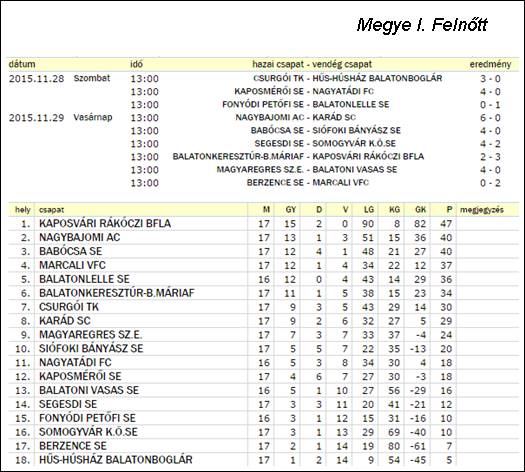 Megye I. Felnőtt

| dátum | | idő | hazai csapat - vendég csapat | eredmény |
|---|---|---|---|---|
| 2015.11.28 | Szombat | 13:00 | CSURGÓI TK - HÚS-HÚSHÁZ BALATONBOGLÁR | 3 - 0 |
| | | 13:00 | KAPOSMÉRŐI SE - NAGYATÁDI FC | 4 - 0 |
| | | 13:00 | FONYÓDI PETŐFI SE - BALATONLELLE SE | 0 - 1 |
| 2015.11.29 | Vasárnap | 13:00 | NAGYBAJOMI AC - KARÁD SC | 6 - 0 |
| | | 13:00 | BABÓCSA SE - SIÓFOKI BÁNYÁSZ SE | 4 - 0 |
| | | 13:00 | SEGESDI SE - SOMOGYVÁR K.Ö.SE | 4 - 2 |
| | | 13:00 | BALATONKERESZTÚR-B.MÁRIAF - KAPOSVÁRI RÁKÓCZI BFLA | 2 - 3 |
| | | 13:00 | MAGYAREGRES SZ.E. - BALATONI VASAS SE | 4 - 0 |
| | | 13:00 | BERZENCE SE - MARCALI VFC | 0 - 2 |

| hely | csapat | M | GY | D | V | LG | KG | GK | P | megjegyzés |
|---|---|---|---|---|---|---|---|---|---|---|
| 1. | KAPOSVÁRI RÁKÓCZI BFLA | 17 | 15 | 2 | 0 | 90 | 8 | 82 | 47 | |
| 2. | NAGYBAJOMI AC | 17 | 13 | 1 | 3 | 51 | 15 | 36 | 40 | |
| 3. | BABÓCSA SE | 17 | 12 | 4 | 1 | 48 | 21 | 27 | 40 | |
| 4. | MARCALI VFC | 17 | 12 | 1 | 4 | 34 | 22 | 12 | 37 | |
| 5. | BALATONLELLE SE | 16 | 12 | 0 | 4 | 43 | 14 | 29 | 36 | |
| 6. | BALATONKERESZTÚR-B.MÁRIAF | 17 | 11 | 1 | 5 | 38 | 15 | 23 | 34 | |
| 7. | CSURGÓI TK | 17 | 9 | 3 | 5 | 43 | 29 | 14 | 30 | |
| 8. | KARÁD SC | 17 | 9 | 2 | 6 | 32 | 27 | 5 | 29 | |
| 9. | MAGYAREGRES SZ.E. | 17 | 7 | 3 | 7 | 33 | 37 | -4 | 24 | |
| 10. | SIÓFOKI BÁNYÁSZ SE | 17 | 5 | 5 | 7 | 22 | 35 | -13 | 20 | |
| 11. | NAGYATÁDI FC | 16 | 5 | 3 | 8 | 34 | 30 | 4 | 18 | |
| 12. | KAPOSMÉRŐI SE | 17 | 4 | 6 | 7 | 27 | 30 | -3 | 18 | |
| 13. | BALATONI VASAS SE | 16 | 5 | 1 | 10 | 27 | 56 | -29 | 16 | |
| 14. | SEGESDI SE | 17 | 3 | 3 | 11 | 20 | 41 | -21 | 12 | |
| 15. | FONYÓDI PETŐFI SE | 16 | 3 | 1 | 12 | 15 | 31 | -16 | 10 | |
| 16. | SOMOGYVÁR K.Ö.SE | 17 | 3 | 1 | 13 | 29 | 69 | -40 | 10 | |
| 17. | BERZENCE SE | 17 | 2 | 1 | 14 | 19 | 80 | -61 | 7 | |
| 18. | HÚS-HÚSHÁZ BALATONBOGLÁR | 17 | 1 | 2 | 14 | 9 | 54 | -45 | 5 | |